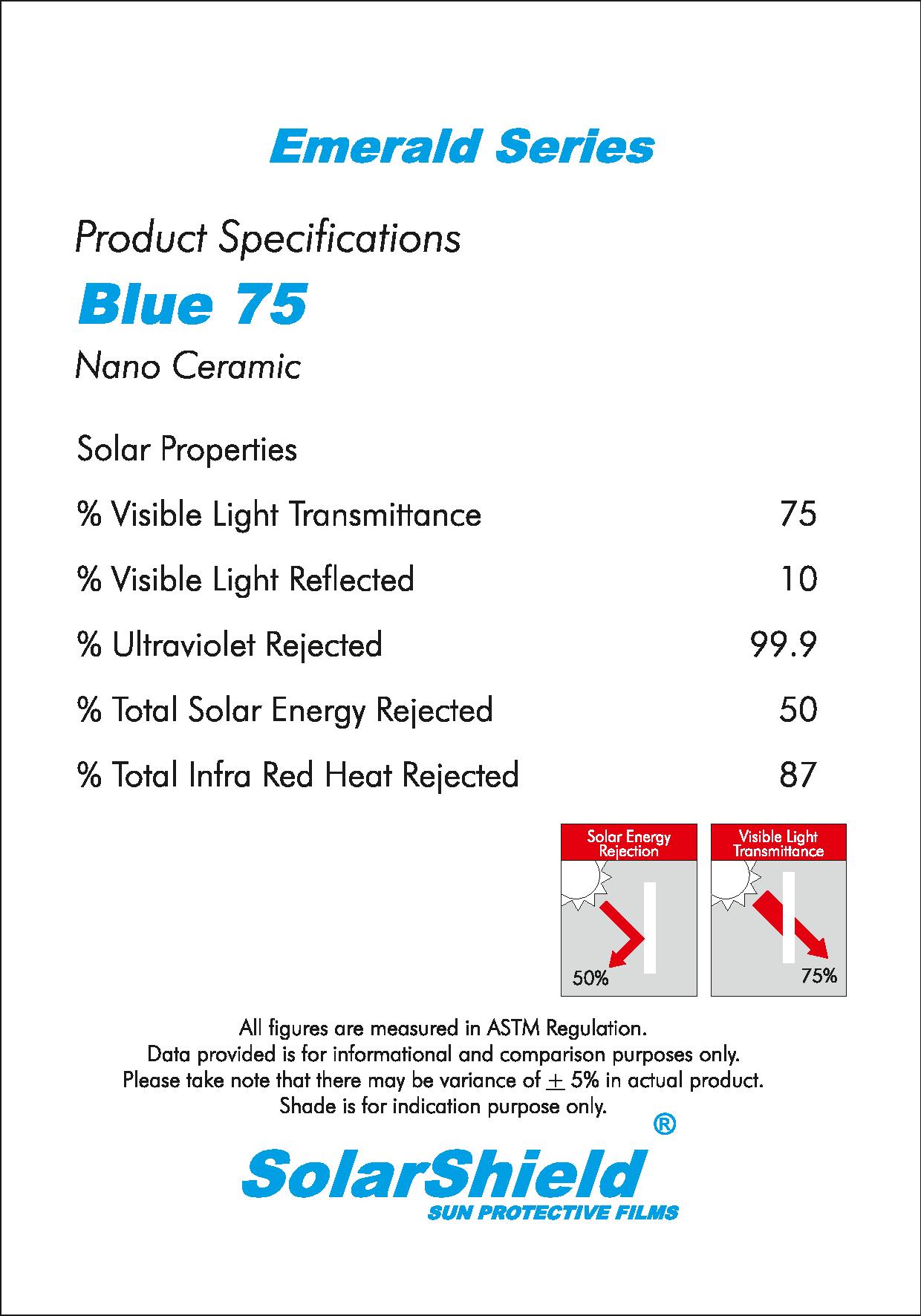 Emerald Series

Product Specifications

Blue 75

Nano Ceramic

Solar Properties

| | |
|---|---|
| % Visible Light Transmittance | 75 |
| % Visible Light Reflected | 10 |
| % Ultraviolet Rejected | 99.9 |
| % Total Solar Energy Rejected | 50 |
| % Total Infra Red Heat Rejected | 87 |

Solar Energy Rejection

50%

Visible Light Transmittance

75%

All figures are measured in ASTM Regulation.
Data provided is for informational and comparison purposes only.
Please take note that there may be variance of $\pm$ 5% in actual product.
Shade is for indication purpose only.

SolarShield®
SUN PROTECTIVE FILMS